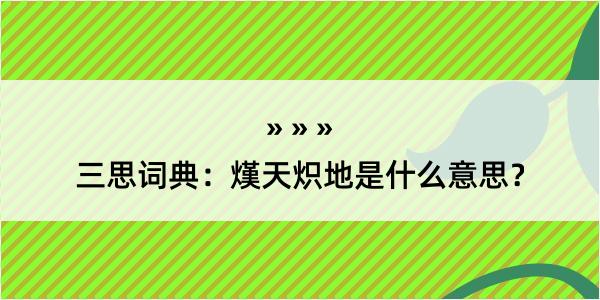 » » »
三思词典：熯天炽地是什么意思？